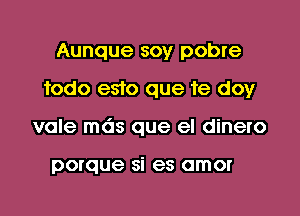 Aunque soy pobre
todo esto que te doy
vale más que el dinero
porque si es amor